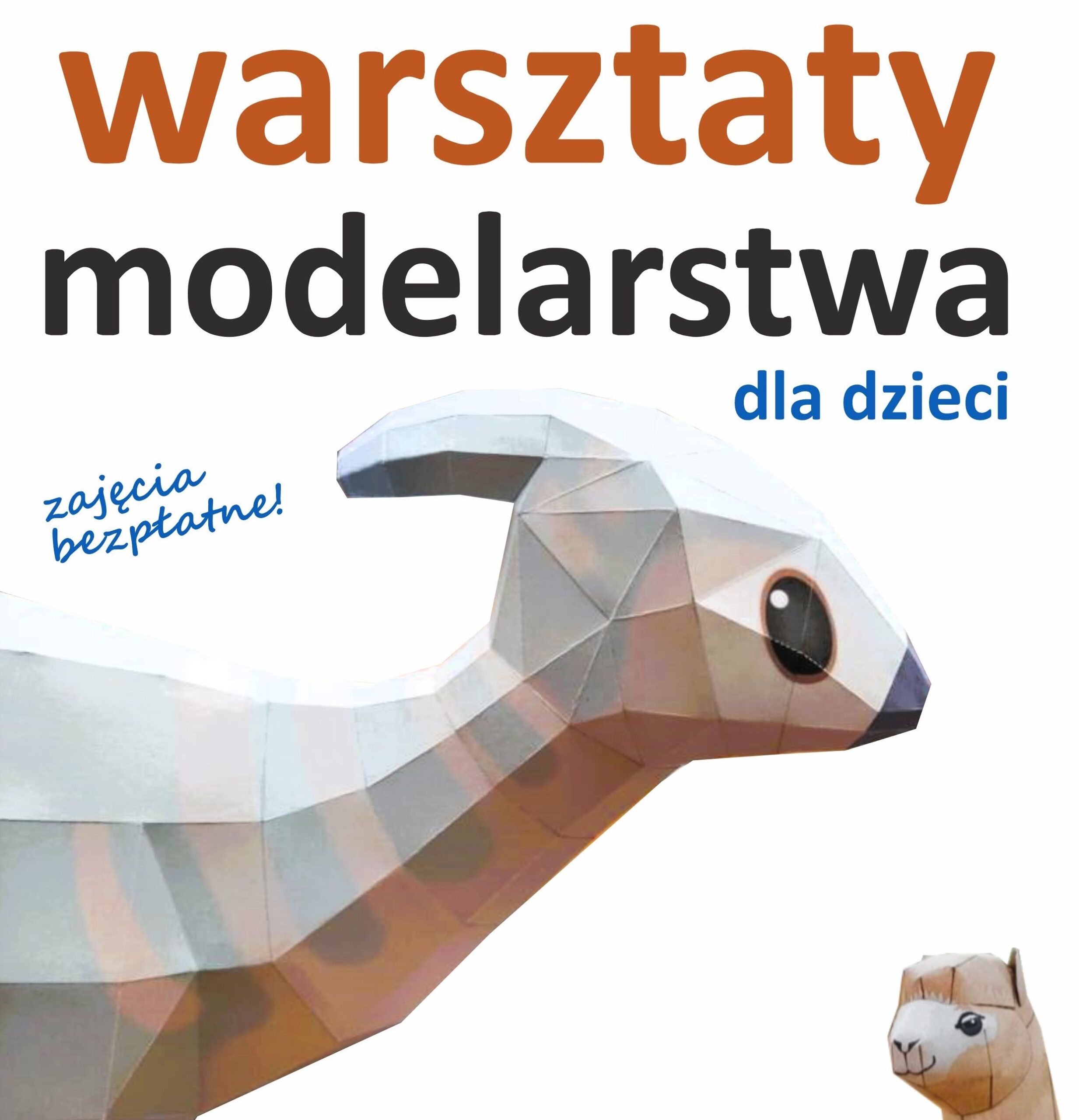 warsztaty modelarstwa

dla dzieci

zajęcia bezpłatne!